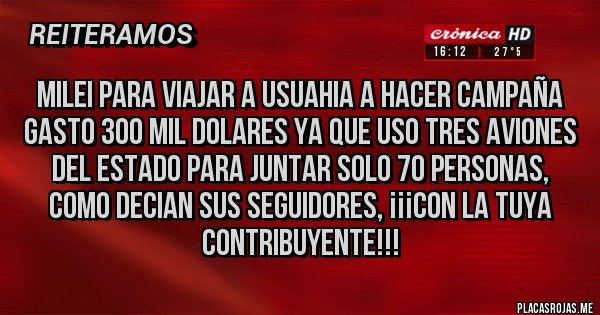 REITERAMOS

crónica HD
16:12 | 27°5

MILEI PARA VIAJAR A USUAHIA A HACER CAMPAÑA GASTO 300 MIL DOLARES YA QUE USO TRES AVIONES DEL ESTADO PARA JUNTAR SOLO 70 PERSONAS, COMO DECIAN SUS SEGUIDORES, ¡¡¡CON LA TUYA CONTRIBUYENTE!!!

PLACASROJAS.ME